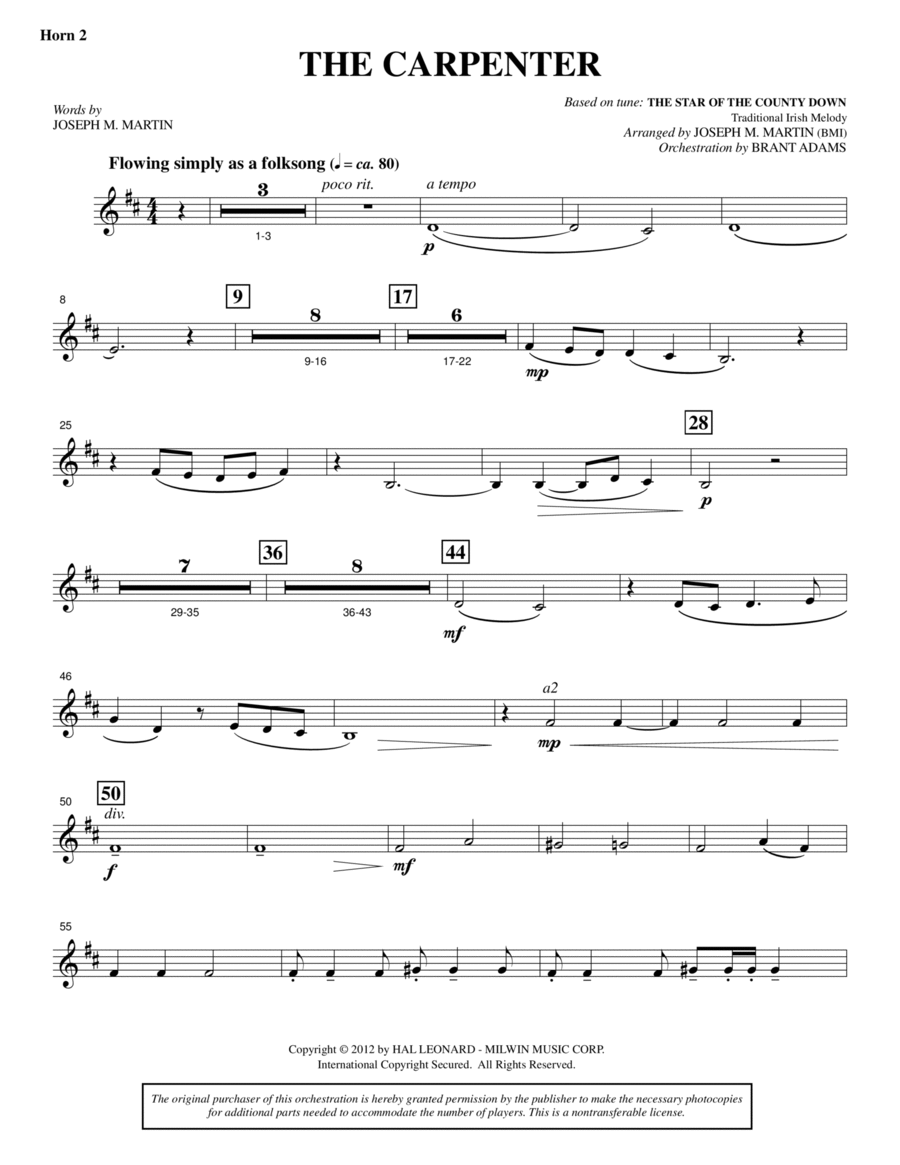 Horn 2

THE CARPENTER

Words by
JOSEPH M. MARTIN

Based on tune: THE STAR OF THE COUNTY DOWN
Traditional Irish Melody
Arranged by JOSEPH M. MARTIN (BMI)
Orchestration by BRANT ADAMS

Flowing simply as a folksong (♩ = ca. 80)

3
1-3
poco rit.
a tempo
p

8
9
8
9-16
17
6
17-22
mp

25
28
p

7
29-35
36
8
36-43
44
mf

46
a2
mp

50
50
div.
f
mf

55

Copyright © 2012 by HAL LEONARD - MILWIN MUSIC CORP.
International Copyright Secured. All Rights Reserved.

The original purchaser of this orchestration is hereby granted permission by the publisher to make the necessary photocopies for additional parts needed to accommodate the number of players. This is a nontransferable license.